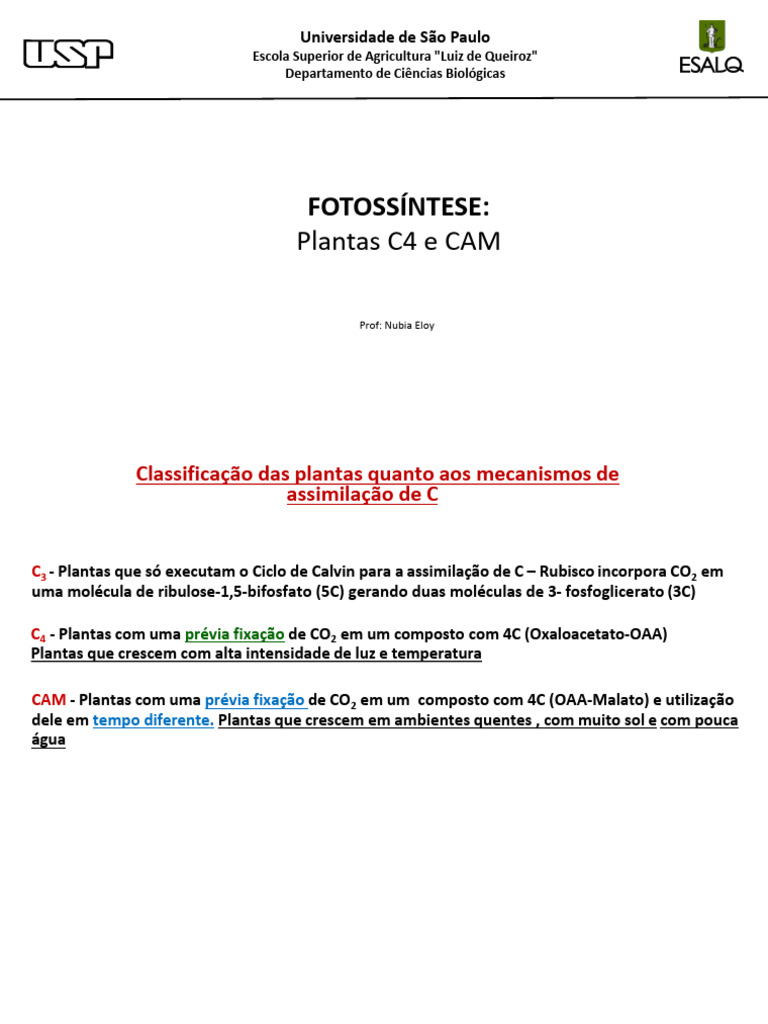 USP

Universidade de São Paulo
Escola Superior de Agricultura "Luiz de Queiroz"
Departamento de Ciências Biológicas

ESALQ

FOTOSSÍNTESE:
Plantas C4 e CAM

Prof: Nubia Eloy

Classificação das plantas quanto aos mecanismos de assimilação de C

$C_3$ - Plantas que só executam o Ciclo de Calvin para a assimilação de C – Rubisco incorpora $CO_2$ em uma molécula de ribulose-1,5-bifosfato (5C) gerando duas moléculas de 3- fosfoglicerato (3C)

$C_4$ - Plantas com uma prévia fixação de $CO_2$ em um composto com 4C (Oxaloacetato-OAA)
Plantas que crescem com alta intensidade de luz e temperatura

CAM - Plantas com uma prévia fixação de $CO_2$ em um composto com 4C (OAA-Malato) e utilização dele em tempo diferente. Plantas que crescem em ambientes quentes , com muito sol e com pouca água